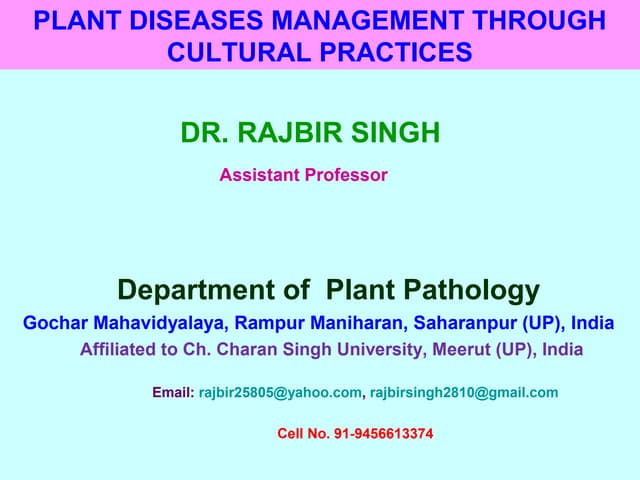 PLANT DISEASES MANAGEMENT THROUGH CULTURAL PRACTICES

DR. RAJBIR SINGH

Assistant Professor

Department of Plant Pathology

Gochar Mahavidyalaya, Rampur Maniharan, Saharanpur (UP), India

Affiliated to Ch. Charan Singh University, Meerut (UP), India

Email: rajbir25805@yahoo.com, rajbirsingh2810@gmail.com

Cell No. 91-9456613374